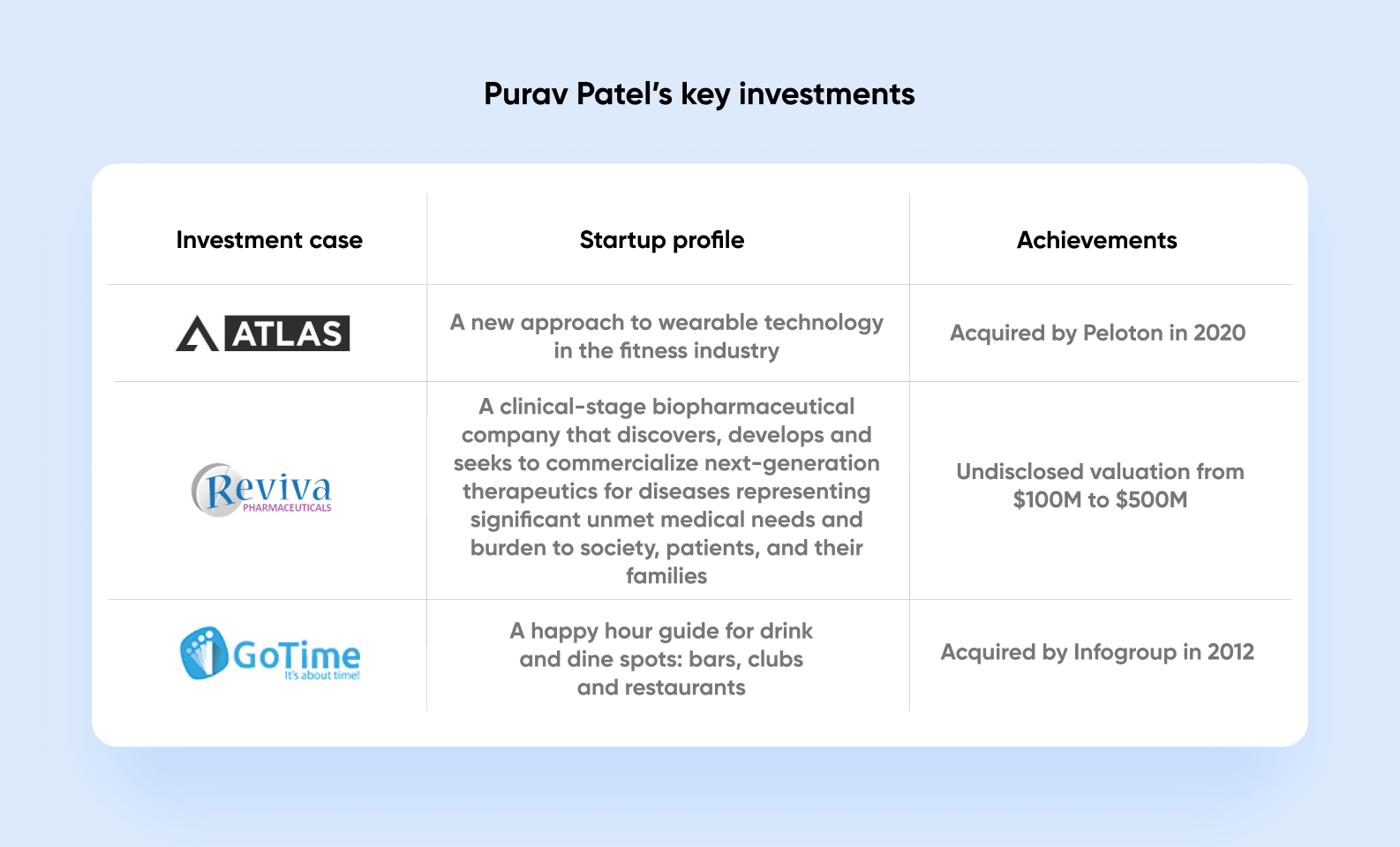 Purav Patel's key investments

| Investment case | Startup profile | Achievements |
|---|---|---|
| ATLAS | A new approach to wearable technology in the fitness industry | Acquired by Peloton in 2020 |
| Reviva PHARMACEUTICALS | A clinical-stage biopharmaceutical company that discovers, develops and seeks to commercialize next-generation therapeutics for diseases representing significant unmet medical needs and burden to society, patients, and their families | Undisclosed valuation from \$100M to \$500M |
| GoTime It's about time! | A happy hour guide for drink and dine spots: bars, clubs and restaurants | Acquired by Infogroup in 2012 |